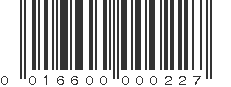 0 01660 00022 7